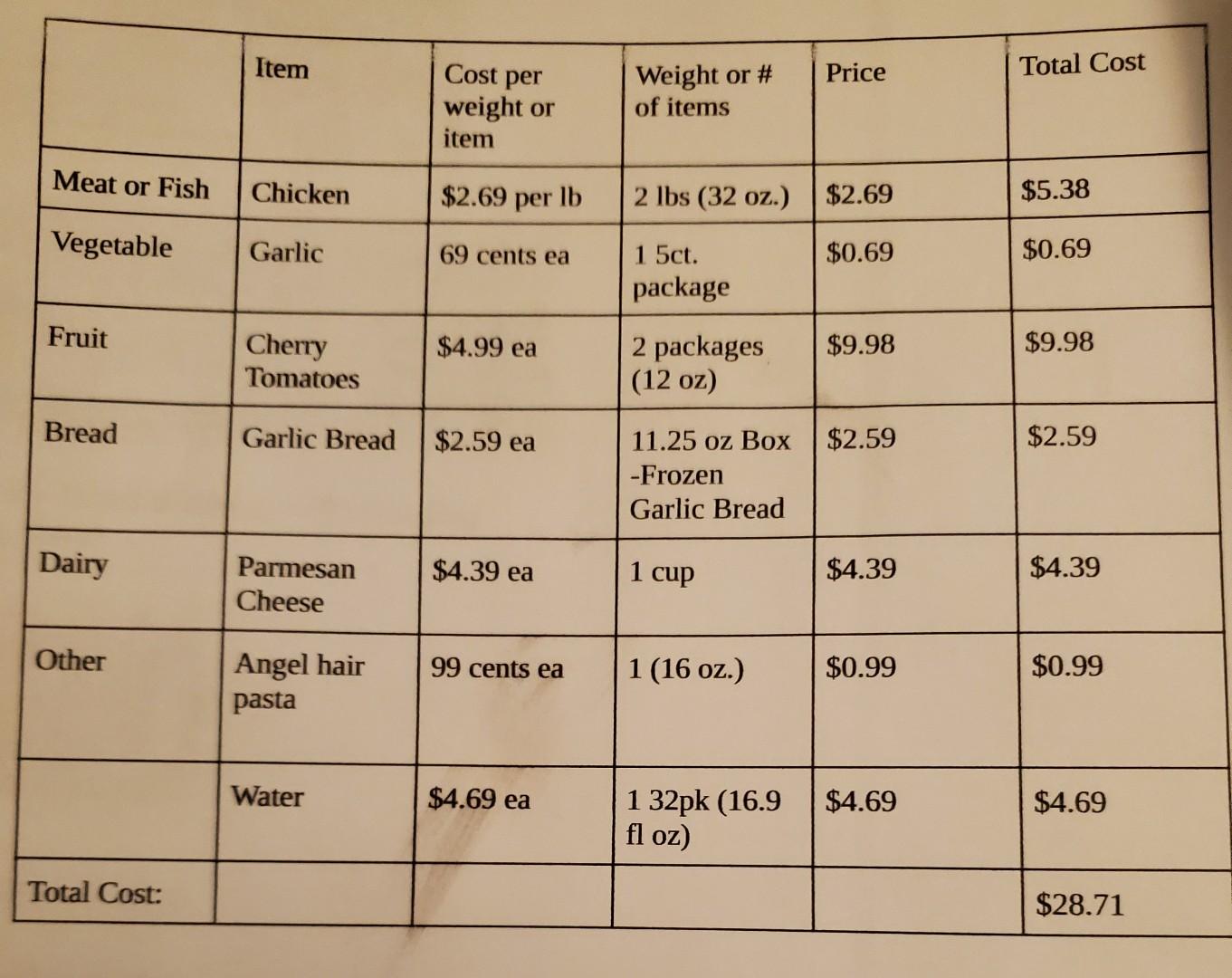 |  | Item | Cost per weight or item | Weight or # of items | Price | Total Cost |
|---|---|---|---|---|---|
| Meat or Fish | Chicken | $2.69 per lb | 2 lbs (32 oz.) | $2.69 | $5.38 |
| Vegetable | Garlic | 69 cents ea | 1 5ct. package | $0.69 | $0.69 |
| Fruit | Cherry Tomatoes | $4.99 ea | 2 packages (12 oz) | $9.98 | $9.98 |
| Bread | Garlic Bread | $2.59 ea | 11.25 oz Box -Frozen Garlic Bread | $2.59 | $2.59 |
| Dairy | Parmesan Cheese | $4.39 ea | 1 cup | $4.39 | $4.39 |
| Other | Angel hair pasta | 99 cents ea | 1 (16 oz.) | $0.99 | $0.99 |
|  | Water | $4.69 ea | 1 32pk (16.9 fl oz) | $4.69 | $4.69 |
| Total Cost: |  |  |  |  | $28.71 |